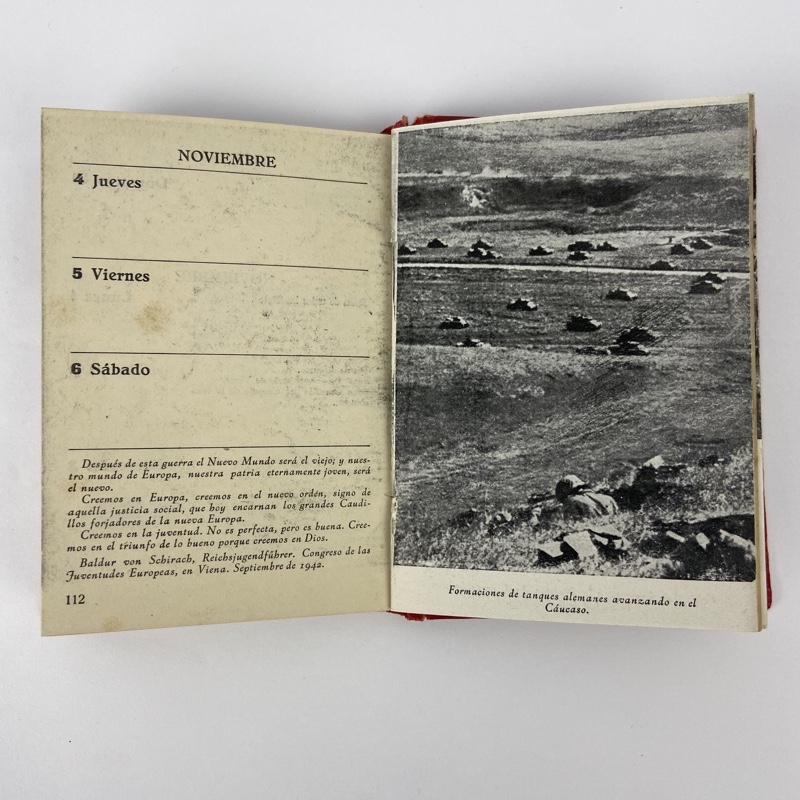 NOVIEMBRE

4 Jueves

5 Viernes

6 Sábado

Después de esta guerra el Nuevo Mundo será el viejo; y nuestro mundo de Europa, nuestra patria eternamente joven, será el nuevo.

Creemos en Europa, creemos en el nuevo orden, signo de aquella justicia social, que hoy encarnan los grandes Caudillos forjadores de la nueva Europa.

Creemos en la juventud. No es perfecta, pero es buena. Creemos en el triunfo de lo bueno porque creemos en Dios.

Baldur von Schirach, Reichsjugendführer. Congreso de las Juventudes Europeas, en Viena. Septiembre de 1942.

112

Formaciones de tanques alemanes avanzando en el Cáucaso.